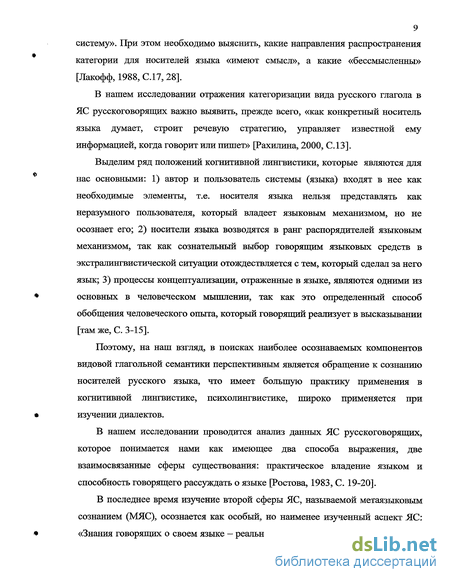 9

систему». При этом необходимо выяснить, какие направления распространения категории для носителей языка «имеют смысл», а какие «бессмысленны» [Лакофф, 1988, С.17, 28].

В нашем исследовании отражения категоризации вида русского глагола в ЯС русскоговорящих важно выявить, прежде всего, «как конкретный носитель языка думает, строит речевую стратегию, управляет известной ему информацией, когда говорит или пишет» [Рахилина, 2000, С.13].

Выделим ряд положений когнитивной лингвистики, которые являются для нас основными: 1) автор и пользователь системы (языка) входят в нее как необходимые элементы, т.е. носителя языка нельзя представлять как неразумного пользователя, который владеет языковым механизмом, но не осознает его; 2) носители языка возводятся в ранг распорядителей языковым механизмом, так как сознательный выбор говорящим языковых средств в экстралингвистической ситуации отождествляется с тем, который сделал за него язык; 3) процессы концептуализации, отраженные в языке, являются одними из основных в человеческом мышлении, так как это определенный способ обобщения человеческого опыта, который говорящий реализует в высказывании [там же, С. 3-15].

Поэтому, на наш взгляд, в поисках наиболее осознаваемых компонентов видовой глагольной семантики перспективным является обращение к сознанию носителей русского языка, что имеет большую практику применения в когнитивной лингвистике, психолингвистике, широко применяется при изучении диалектов.

В нашем исследовании проводится анализ данных ЯС русскоговорящих, которое понимается нами как имеющее два способа выражения, две взаимосвязанные сферы существования: практическое владение языком и способность говорящего рассуждать о языке [Ростова, 1983, С. 19-20].

В последнее время изучение второй сферы ЯС, называемой метаязыковым сознанием (МЯС), осознается как особый, но наименее изученный аспект ЯС: «Знания говорящих о своем языке – реальн

dsLib.net
библиотека диссертаций